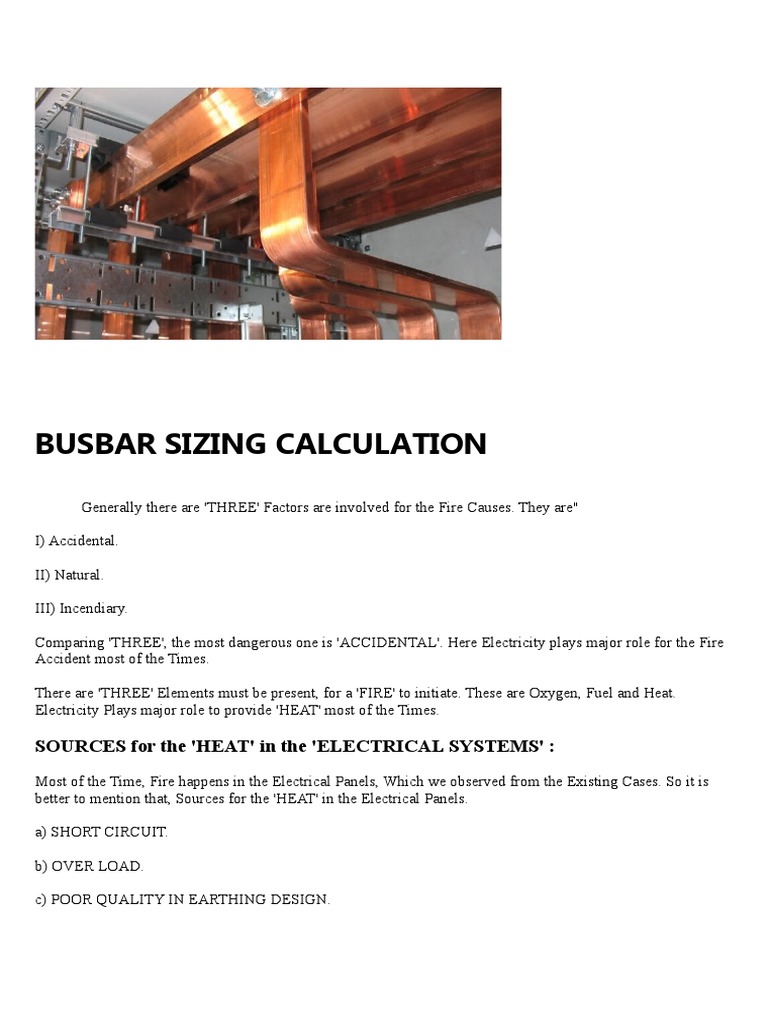 BUSBAR SIZING CALCULATION

Generally there are 'THREE' Factors are involved for the Fire Causes. They are"

I) Accidental.

II) Natural.

III) Incendiary.

Comparing 'THREE', the most dangerous one is 'ACCIDENTAL'. Here Electricity plays major role for the Fire Accident most of the Times.

There are 'THREE' Elements must be present, for a 'FIRE' to initiate. These are Oxygen, Fuel and Heat. Electricity Plays major role to provide 'HEAT' most of the Times.

SOURCES for the 'HEAT' in the 'ELECTRICAL SYSTEMS' :

Most of the Time, Fire happens in the Electrical Panels, Which we observed from the Existing Cases. So it is better to mention that, Sources for the 'HEAT' in the Electrical Panels.

a) SHORT CIRCUIT.

b) OVER LOAD.

c) POOR QUALITY IN EARTHING DESIGN.